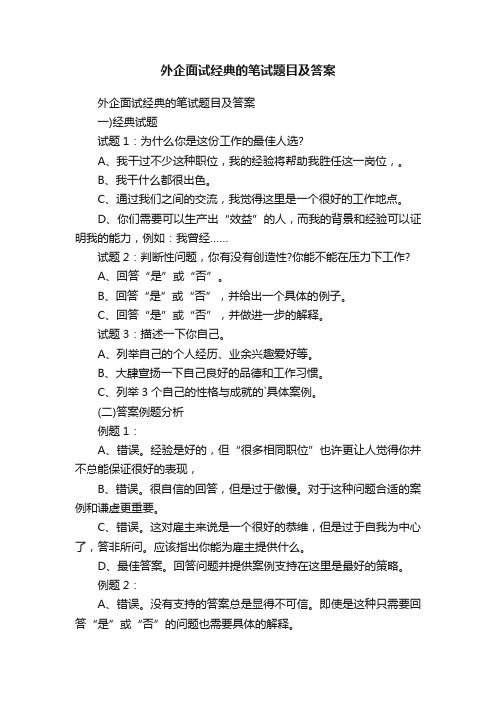 外企面试经典的笔试题目及答案

外企面试经典的笔试题目及答案

一)经典试题

试题 1：为什么你是这份工作的最佳人选?

A、我干过不少这种职位，我的经验将帮助我胜任这一岗位，。

B、我干什么都很出色。

C、通过我们之间的交流，我觉得这里是一个很好的工作地点。

D、你们需要可以生产出“效益”的人，而我的背景和经验可以证明我的能力，例如：我曾经……

试题 2：判断性问题，你有没有创造性?你能不能在压力下工作?

A、回答“是”或“否”。

B、回答“是”或“否”，并给出一个具体的例子。

C、回答“是”或“否”，并做进一步的解释。

试题 3：描述一下你自己。

A、列举自己的个人经历、业余兴趣爱好等。

B、大肆宣扬一下自己良好的品德和工作习惯。

C、列举 3 个自己的性格与成就的`具体案例。

(二)答案例题分析

例题 1：

A、错误。经验是好的，但“很多相同职位”也许更让人觉得你并不总能保证很好的表现，

B、错误。很自信的回答，但是过于傲慢。对于这种问题合适的案例和谦虚更重要。

C、错误。这对雇主来说是一个很好的恭维，但是过于自我为中心了，答非所问。应该指出你能为雇主提供什么。

D、最佳答案。回答问题并提供案例支持在这里是最好的策略。

例题 2：

A、错误。没有支持的答案总是显得不可信。即使是这种只需要回答“是”或“否”的问题也需要具体的解释。